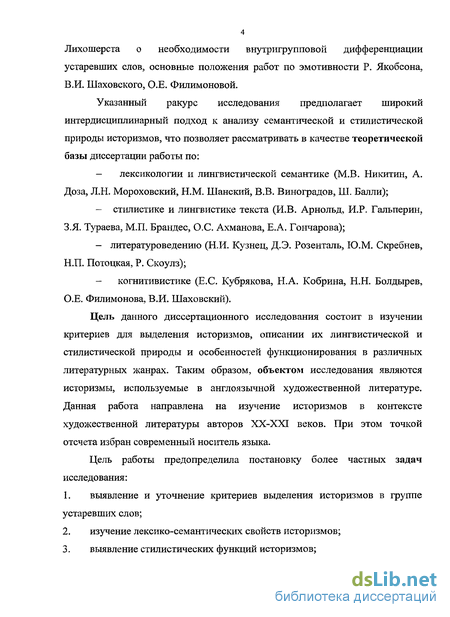 4

Лихошерста о необходимости внутригрупповой дифференциации устаревших слов, основные положения работ по эмотивности Р. Якобсона, В.И. Шаховского, О.Е. Филимоновой.

Указанный ракурс исследования предполагает широкий интердисциплинарный подход к анализу семантической и стилистической природы историзмов, что позволяет рассматривать в качестве теоретической базы диссертации работы по:

– лексикологии и лингвистической семантике (М.В. Никитин, А. Доза, Л.Н. Мороховский, Н.М. Шанский, В.В. Виноградов, Ш. Балли);

– стилистике и лингвистике текста (И.В. Арнольд, И.Р. Гальперин, З.Я. Тураева, М.П. Брандес, О.С. Ахманова, Е.А. Гончарова);

– литературоведению (Н.И. Кузнец, Д.Э. Розенталь, Ю.М. Скребнев, Н.П. Потоцкая, Р. Скоулз);

– когнитивистике (Е.С. Кубрякова, Н.А. Кобрина, Н.Н. Болдырев, О.Е. Филимонова, В.И. Шаховский).

Цель данного диссертационного исследования состоит в изучении критериев для выделения историзмов, описании их лингвистической и стилистической природы и особенностей функционирования в различных литературных жанрах. Таким образом, объектом исследования являются историзмы, используемые в англоязычной художественной литературе. Данная работа направлена на изучение историзмов в контексте художественной литературы авторов XX-XXI веков. При этом точкой отсчета избран современный носитель языка.

Цель работы предопределила постановку более частных задач исследования:

1. выявление и уточнение критериев выделения историзмов в группе устаревших слов;

2. изучение лексико-семантических свойств историзмов;

3. выявление стилистических функций историзмов;

dsLib.net
библиотека диссертаций